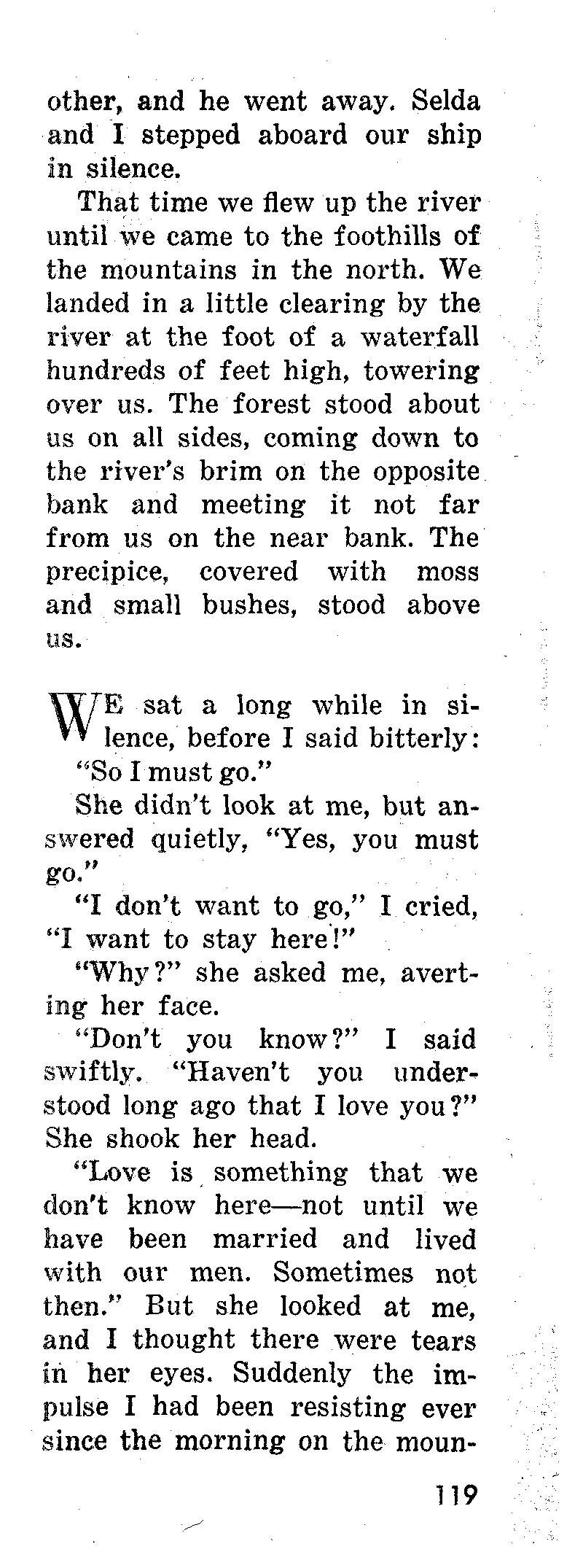 other, and he went away. Selda and I stepped aboard our ship in silence.

That time we flew up the river until we came to the foothills of the mountains in the north. We landed in a little clearing by the river at the foot of a waterfall hundreds of feet high, towering over us. The forest stood about us on all sides, coming down to the river's brim on the opposite bank and meeting it not far from us on the near bank. The precipice, covered with moss and small bushes, stood above us.

WE sat a long while in silence, before I said bitterly:

"So I must go."

She didn't look at me, but answered quietly, "Yes, you must go."

"I don't want to go," I cried, "I want to stay here!"

"Why?" she asked me, averting her face.

"Don't you know?" I said swiftly. "Haven't you understood long ago that I love you?" She shook her head.

"Love is something that we don't know here—not until we have been married and lived with our men. Sometimes not then." But she looked at me, and I thought there were tears in her eyes. Suddenly the impulse I had been resisting ever since the morning on the moun-

119